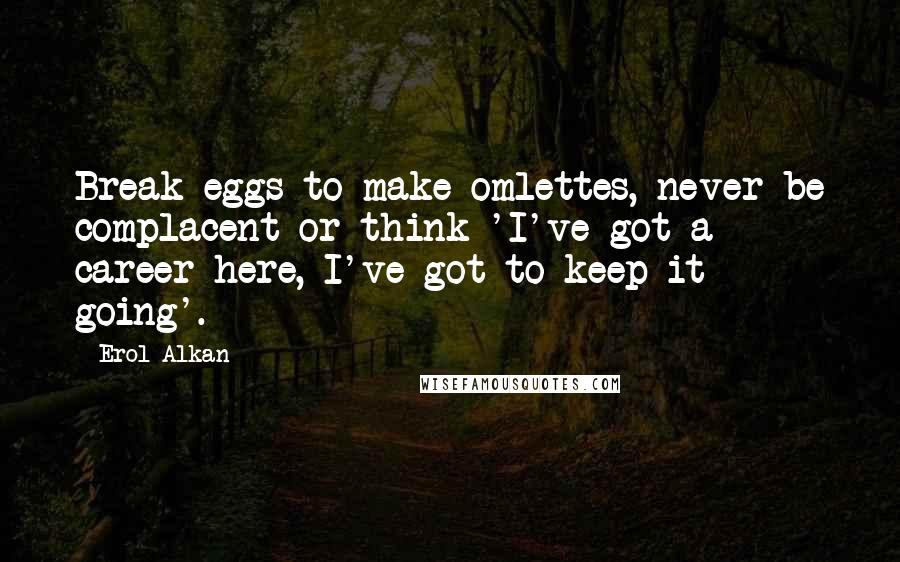 Break eggs to make omlettes, never be complacent or think 'I've got a career here, I've got to keep it going'.

Erol Alkan

WISEFAMOUSQUOTES.COM